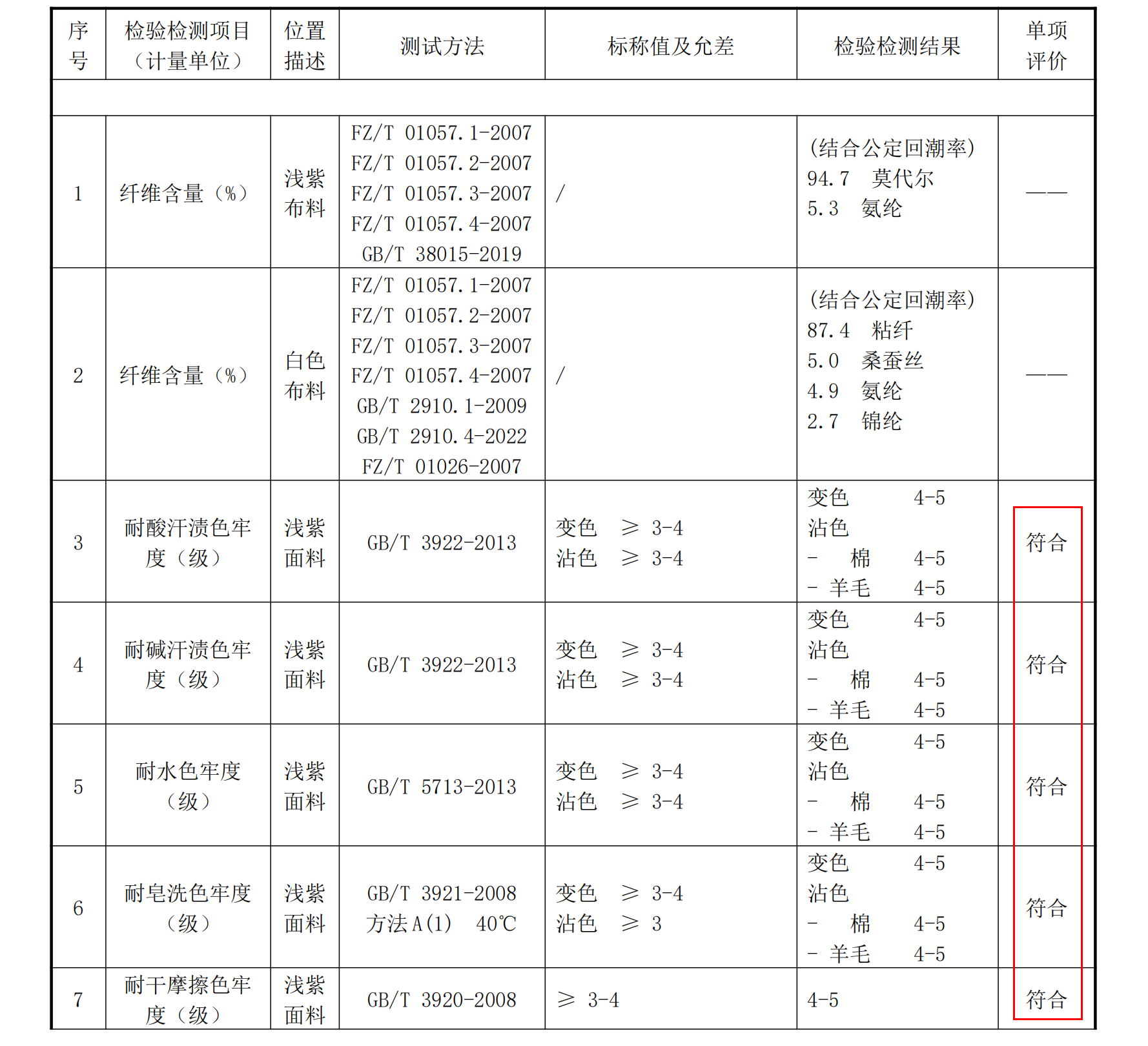 | 序号 | 检验检测项目（计量单位） | 位置描述 | 测试方法 | 标称值及允差 | 检验检测结果 | 单项评价 |
|---|---|---|---|---|---|---|
| | | | | | | |
| 1 | 纤维含量（%） | 浅紫布料 | FZ/T 01057.1-2007 FZ/T 01057.2-2007 FZ/T 01057.3-2007 FZ/T 01057.4-2007 GB/T 38015-2019 | / | (结合公定回潮率) 94.7 莫代尔 5.3 氨纶 | —— |
| 2 | 纤维含量（%） | 白色布料 | FZ/T 01057.1-2007 FZ/T 01057.2-2007 FZ/T 01057.3-2007 FZ/T 01057.4-2007 GB/T 2910.1-2009 GB/T 2910.4-2022 FZ/T 01026-2007 | / | (结合公定回潮率) 87.4 粘纤 5.0 桑蚕丝 4.9 氨纶 2.7 锦纶 | —— |
| 3 | 耐酸汗渍色牢度（级） | 浅紫面料 | GB/T 3922-2013 | 变色 ≥ 3-4 沾色 ≥ 3-4 | 变色 4-5 沾色 - 棉 4-5 - 羊毛 4-5 | 符合 |
| 4 | 耐碱汗渍色牢度（级） | 浅紫面料 | GB/T 3922-2013 | 变色 ≥ 3-4 沾色 ≥ 3-4 | 变色 4-5 沾色 - 棉 4-5 - 羊毛 4-5 | 符合 |
| 5 | 耐水色牢度（级） | 浅紫面料 | GB/T 5713-2013 | 变色 ≥ 3-4 沾色 ≥ 3-4 | 变色 4-5 沾色 - 棉 4-5 - 羊毛 4-5 | 符合 |
| 6 | 耐皂洗色牢度（级） | 浅紫面料 | GB/T 3921-2008 方法A(1) 40℃ | 变色 ≥ 3-4 沾色 ≥ 3 | 变色 4-5 沾色 - 棉 4-5 - 羊毛 4-5 | 符合 |
| 7 | 耐干摩擦色牢度（级） | 浅紫面料 | GB/T 3920-2008 | ≥ 3-4 | 4-5 | 符合 |